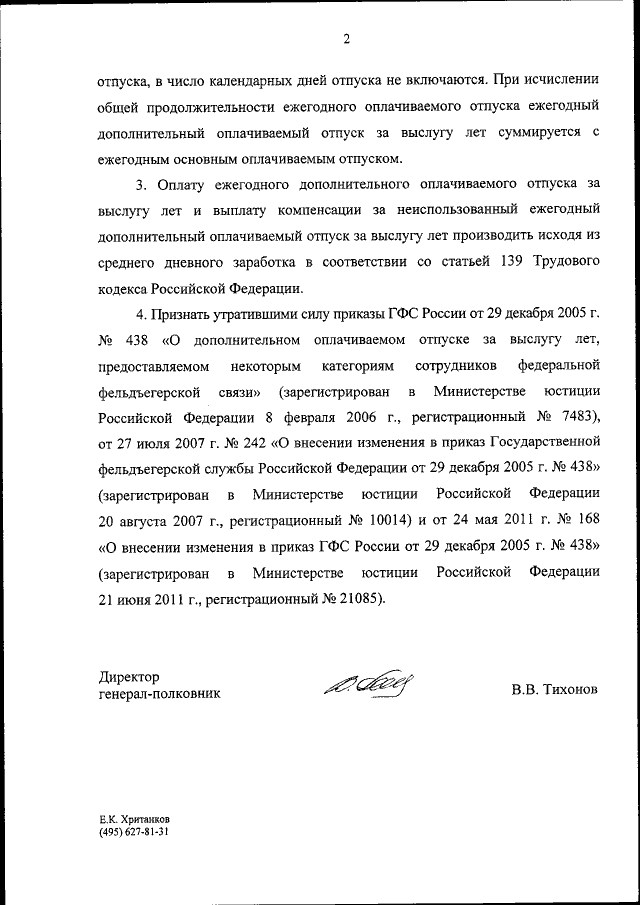 2

отпуска, в число календарных дней отпуска не включаются. При исчислении общей продолжительности ежегодного оплачиваемого отпуска ежегодный дополнительный оплачиваемый отпуск за выслугу лет суммируется с ежегодным основным оплачиваемым отпуском.

3. Оплату ежегодного дополнительного оплачиваемого отпуска за выслугу лет и выплату компенсации за неиспользованный ежегодный дополнительный оплачиваемый отпуск за выслугу лет производить исходя из среднего дневного заработка в соответствии со статьей 139 Трудового кодекса Российской Федерации.

4. Признать утратившими силу приказы ГФС России от 29 декабря 2005 г. № 438 «О дополнительном оплачиваемом отпуске за выслугу лет, предоставляемом некоторым категориям сотрудников федеральной фельдъегерской связи» (зарегистрирован в Министерстве юстиции Российской Федерации 8 февраля 2006 г., регистрационный № 7483), от 27 июля 2007 г. № 242 «О внесении изменения в приказ Государственной фельдъегерской службы Российской Федерации от 29 декабря 2005 г. № 438» (зарегистрирован в Министерстве юстиции Российской Федерации 20 августа 2007 г., регистрационный № 10014) и от 24 мая 2011 г. № 168 «О внесении изменения в приказ ГФС России от 29 декабря 2005 г. № 438» (зарегистрирован в Министерстве юстиции Российской Федерации 21 июня 2011 г., регистрационный № 21085).

Директор
генерал-полковник

В.В. Тихонов

Е.К. Хританков
(495) 627-81-31